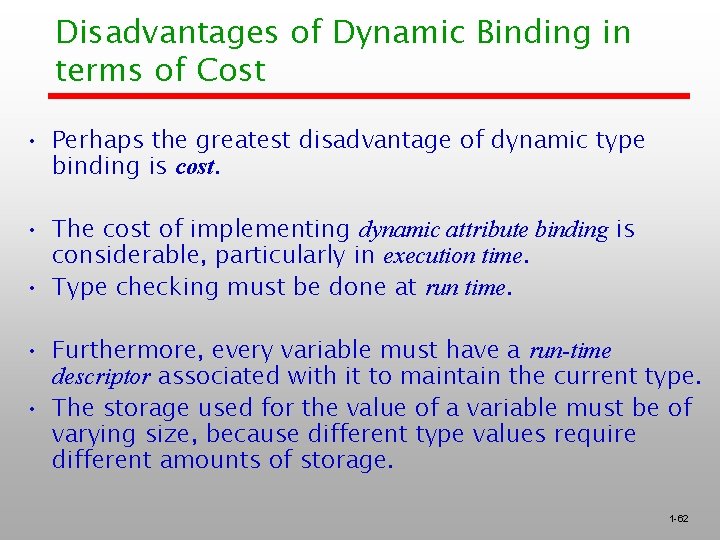 Disadvantages of Dynamic Binding in terms of Cost

• Perhaps the greatest disadvantage of dynamic type binding is cost.

• The cost of implementing dynamic attribute binding is considerable, particularly in execution time.

• Type checking must be done at run time.

• Furthermore, every variable must have a run-time descriptor associated with it to maintain the current type.

• The storage used for the value of a variable must be of varying size, because different type values require different amounts of storage.

1-62